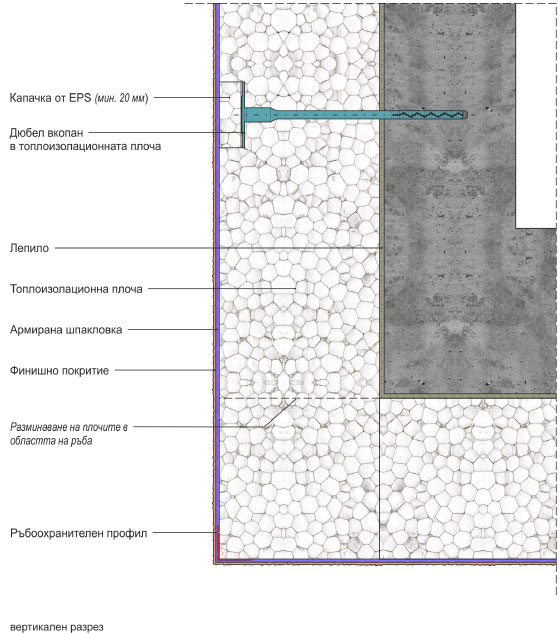 Капачка от EPS (мин. 20 мм)

Дюбел вкопан в топлоизолационната плоча

Лепило

Топлоизолационна плоча

Армирана шпакловка

Финишно покритие

Разминаване на плочите в областта на ръба

Ръбоохранителен профил

вертикален разрез